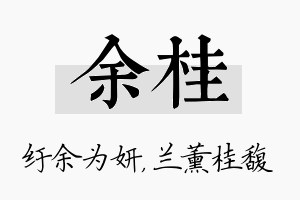 余桂

纡余为妍，兰薰桂馥